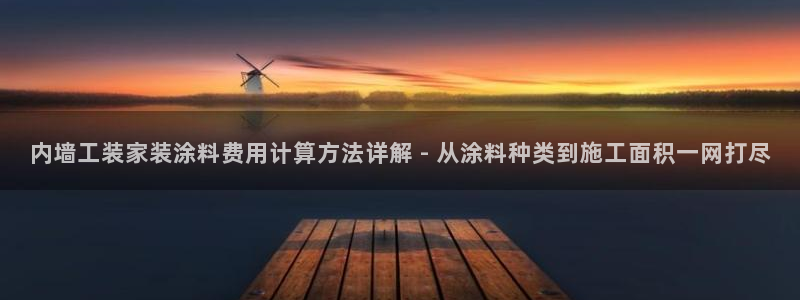 内墙工装家装涂料费用计算方法详解 - 从涂料种类到施工面积一网打尽